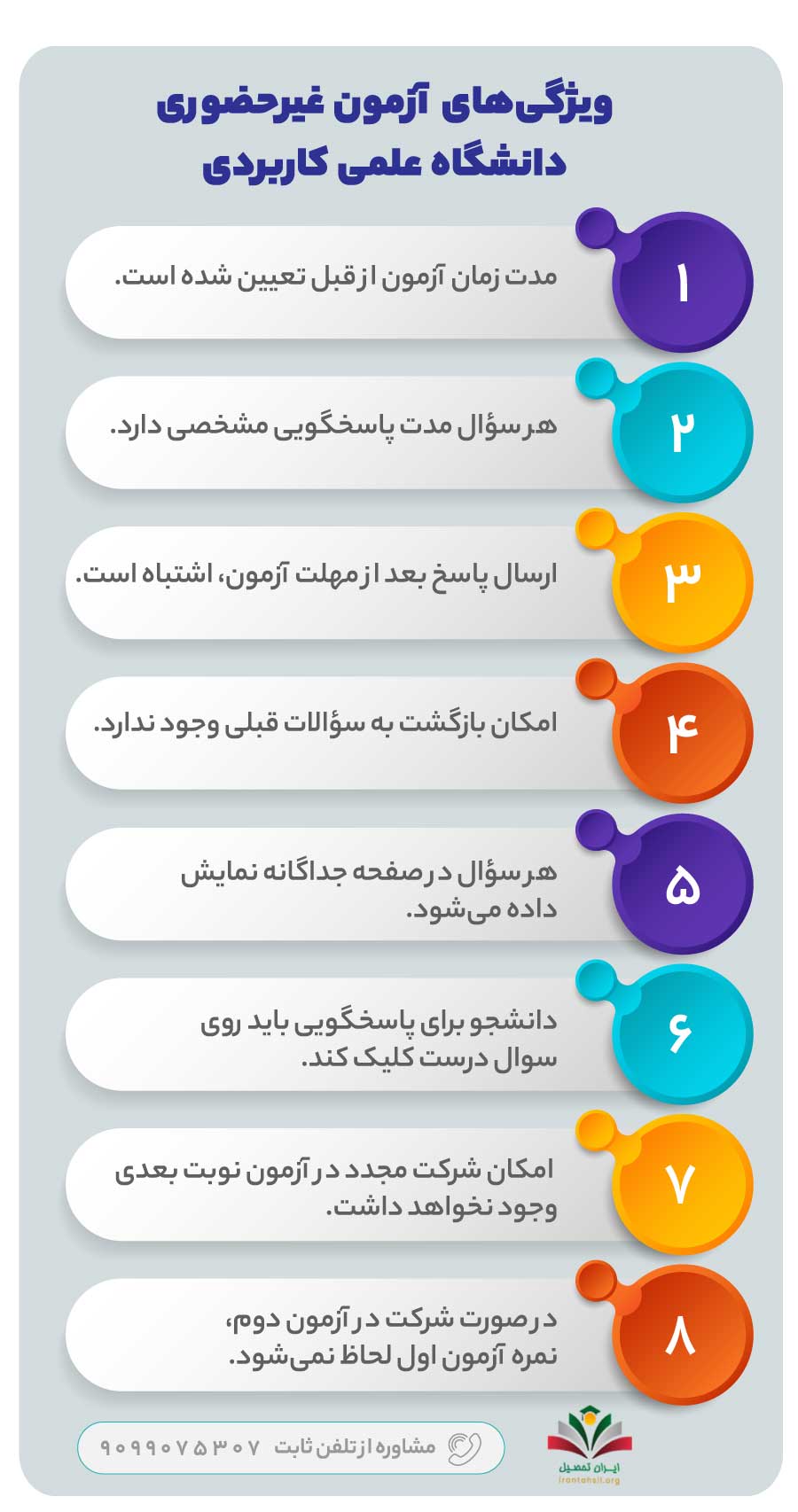 ویژگی‌های آزمون غیرحضوری
دانشگاه علمی کاربردی

۱
مدت زمان آزمون از قبل تعیین شده است.

۲
هر سؤال مدت پاسخگویی مشخصی دارد.

۳
ارسال پاسخ بعد از مهلت آزمون، اشتباه است.

۴
امکان بازگشت به سؤالات قبلی وجود ندارد.

۵
هر سؤال در صفحه جداگانه نمایش داده می‌شود.

۶
دانشجو برای پاسخگویی باید روی سوال درست کلیک کند.

۷
امکان شرکت مجدد در آزمون نوبت بعدی وجود نخواهد داشت.

۸
در صورت شرکت در آزمون دوم، نمره آزمون اول لحاظ نمی‌شود.

مشاوره از تلفن ثابت ۹۰۹۹۰۷۵۳۰۷

ایران تحصیل
irantahsil.org